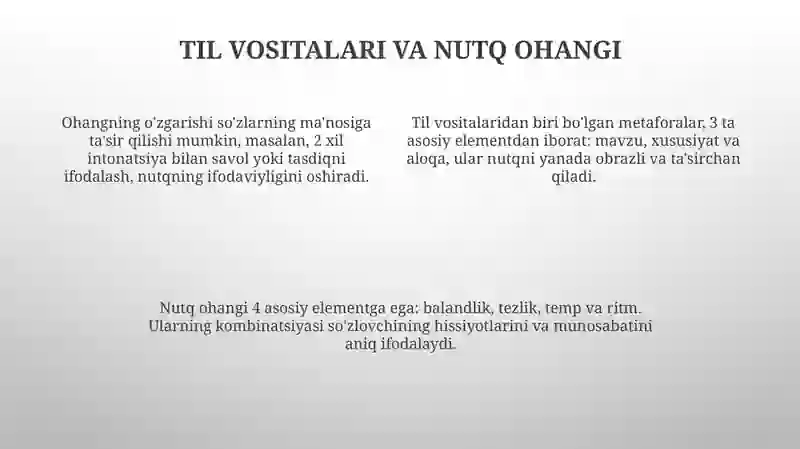 TIL VOSITALARI VA NUTQ OHANGI

Ohangning o'zgarishi so'zlarning ma'nosiga ta'sir qilishi mumkin, masalan, 2 xil intonatsiya bilan savol yoki tasdiqni ifodalash, nutqning ifodaviyligini oshiradi.

Til vositalaridan biri bo'lgan metaforalar, 3 ta asosiy elementdan iborat: mavzu, xususiyat va aloqa, ular nutqni yanada obrazli va ta'sirchan qiladi.

Nutq ohangi 4 asosiy elementga ega: balandlik, tezlik, temp va ritm. Ularning kombinatsiyasi so'zlovchining hissiyotlarini va munosabatini aniq ifodalaydi.